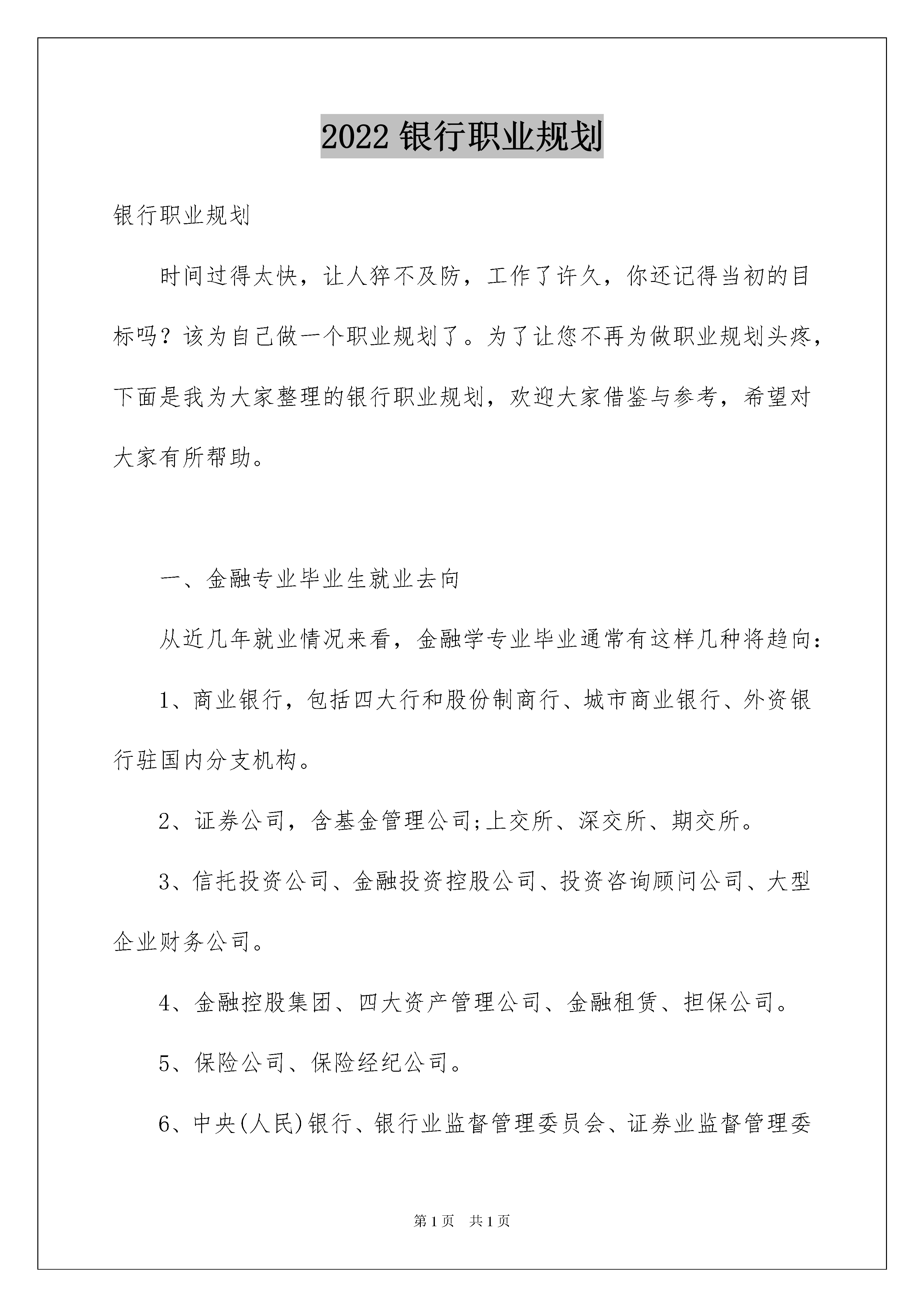 2022银行职业规划

银行职业规划

时间过得太快，让人猝不及防，工作了许久，你还记得当初的目标吗？该为自己做一个职业规划了。为了让您不再为做职业规划头疼，下面是我为大家整理的银行职业规划，欢迎大家借鉴与参考，希望对大家有所帮助。

一、金融专业毕业生就业去向

从近几年就业情况来看，金融学专业毕业通常有这样几种将趋向：

1、商业银行，包括四大行和股份制商行、城市商业银行、外资银行驻国内分支机构。

2、证券公司，含基金管理公司;上交所、深交所、期交所。

3、信托投资公司、金融投资控股公司、投资咨询顾问公司、大型企业财务公司。

4、金融控股集团、四大资产管理公司、金融租赁、担保公司。

5、保险公司、保险经纪公司。

6、中央(人民)银行、银行业监督管理委员会、证券业监督管理委

第1页 共1页